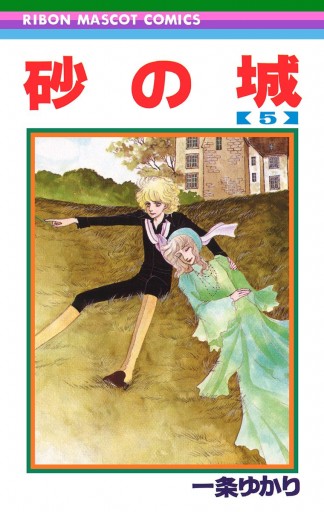 RIBON MASCOT COMICS

砂の城

5

一条ゆかり